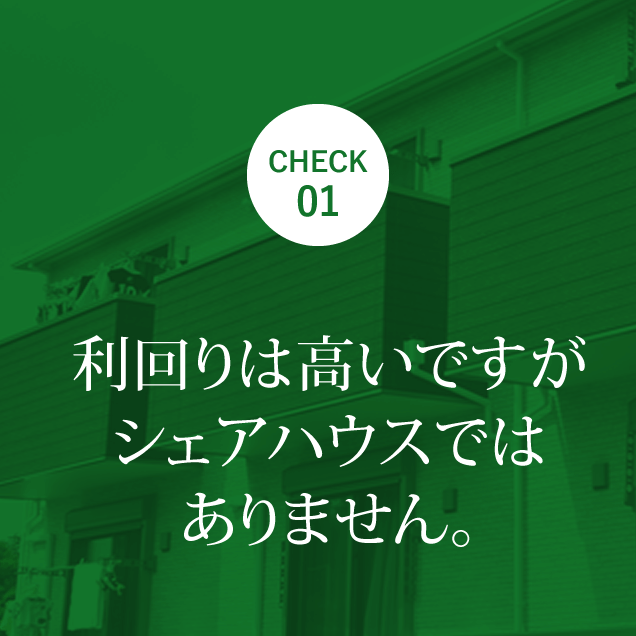 CHECK
01

利回りは高いですが
シェアハウスでは
ありません。